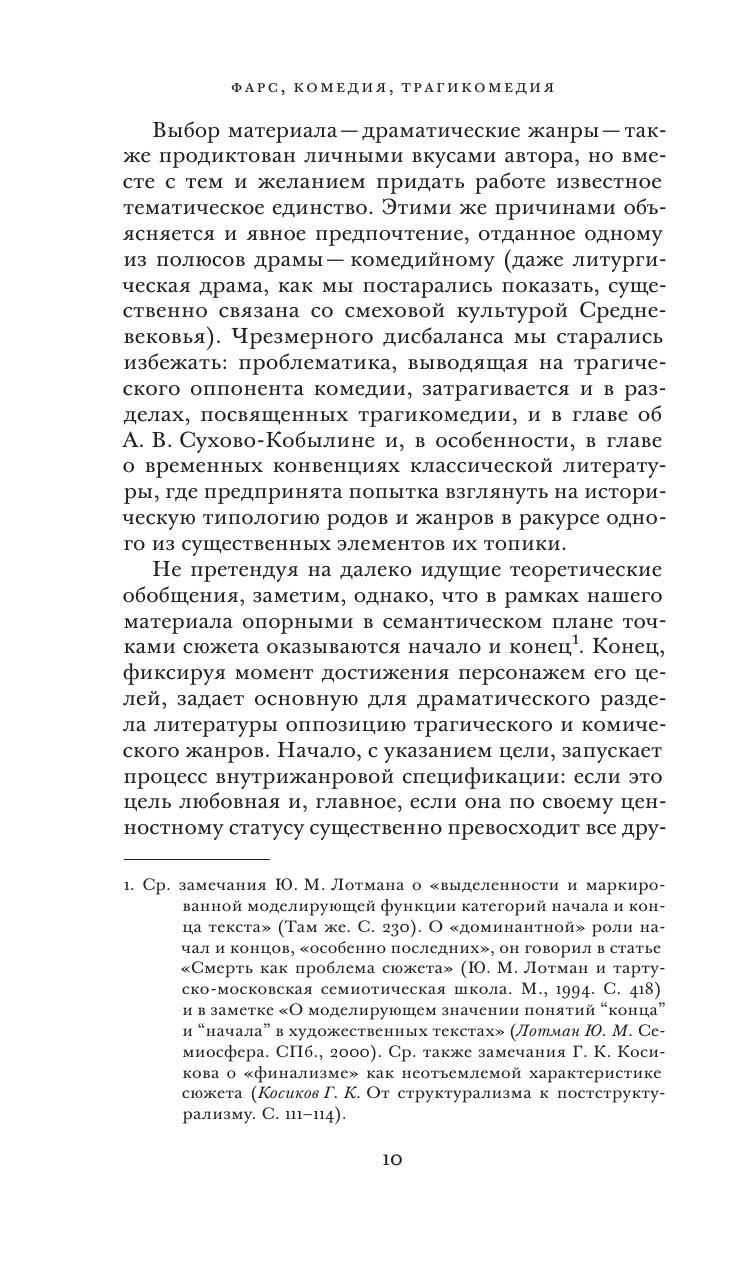 ФАРС, КОМЕДИЯ, ТРАГИКОМЕДИЯ

Выбор материала — драматические жанры — также продиктован личными вкусами автора, но вместе с тем и желанием придать работе известное тематическое единство. Этими же причинами объясняется и явное предпочтение, отданное одному из полюсов драмы — комедийному (даже литургическая драма, как мы постарались показать, существенно связана со смеховой культурой Средневековья). Чрезмерного дисбаланса мы старались избежать: проблематика, выводящая на трагического оппонента комедии, затрагивается и в разделах, посвященных трагикомедии, и в главе об А. В. Сухово-Кобылине и, в особенности, в главе о временных конвенциях классической литературы, где предпринята попытка взглянуть на историческую типологию родов и жанров в ракурсе одного из существенных элементов их топики.

Не претендуя на далеко идущие теоретические обобщения, заметим, однако, что в рамках нашего материала опорными в семантическом плане точками сюжета оказываются начало и конец$^1$. Конец, фиксируя момент достижения персонажем его целей, задает основную для драматического раздела литературы оппозицию трагического и комического жанров. Начало, с указанием цели, запускает процесс внутрижанровой спецификации: если это цель любовная и, главное, если она по своему ценностному статусу существенно превосходит все дру-

1. Ср. замечания Ю. М. Лотмана о «выделенности и маркированной моделирующей функции категорий начала и конца текста» (Там же. С. 230). О «доминантной» роли начал и концов, «особенно последних», он говорил в статье «Смерть как проблема сюжета» (Ю. М. Лотман и тартуско-московская семиотическая школа. М., 1994. С. 418) и в заметке «О моделирующем значении понятий “конца” и “начала” в художественных текстах» (Лотман Ю. М. Семиосфера. СПб., 2000). Ср. также замечания Г. К. Косикова о «финализме» как неотъемлемой характеристике сюжета (Косиков Г. К. От структурализма к постструктурализму. С. 111–114).

10